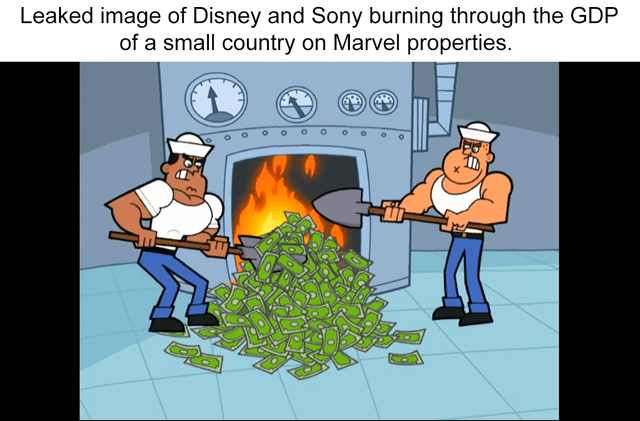 Leaked image of Disney and Sony burning through the GDP of a small country on Marvel properties.